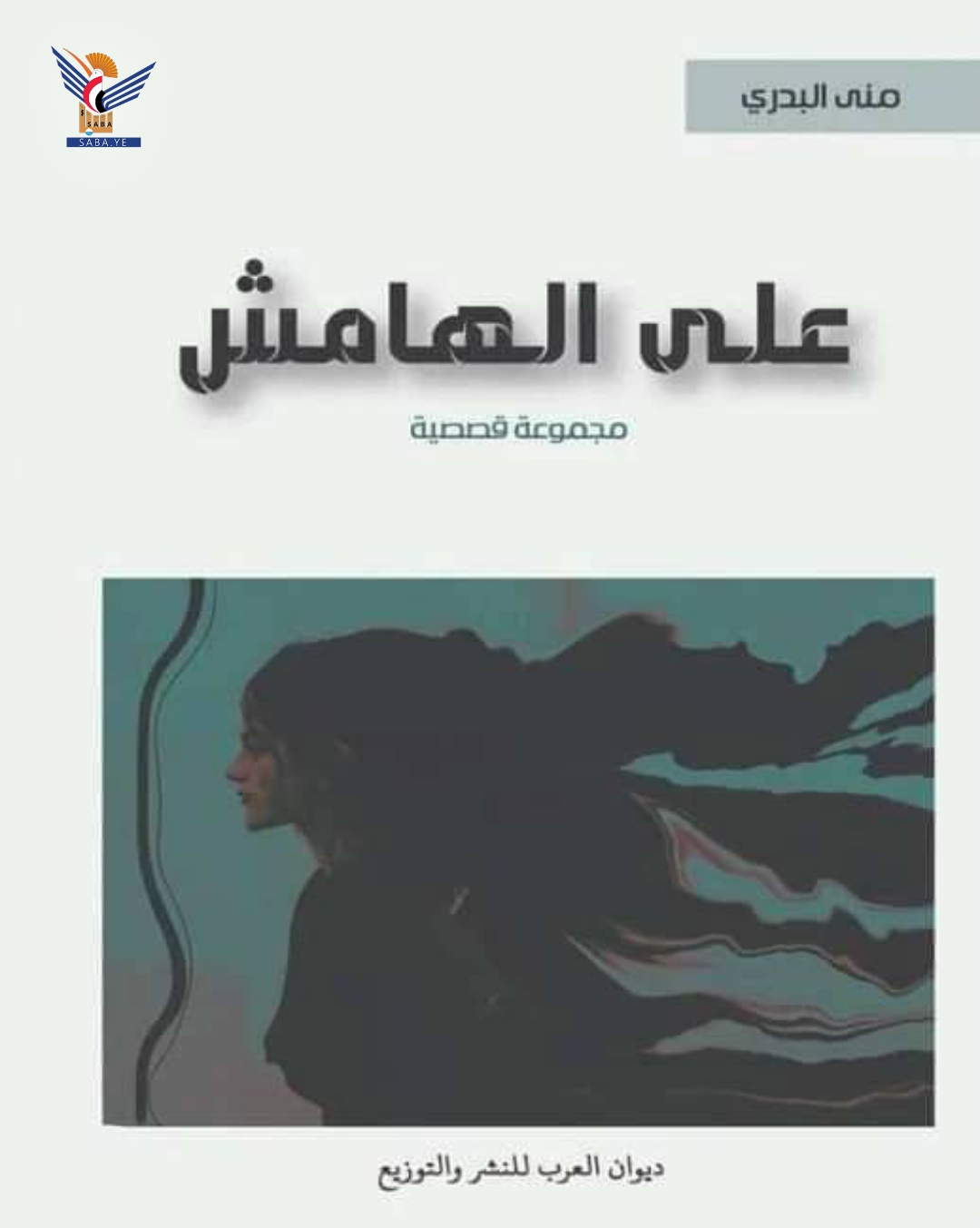 SABA
SABA.YE

منى البدري

على الهامش

مجموعة قصصية

ديوان العرب للنشر والتوزيع